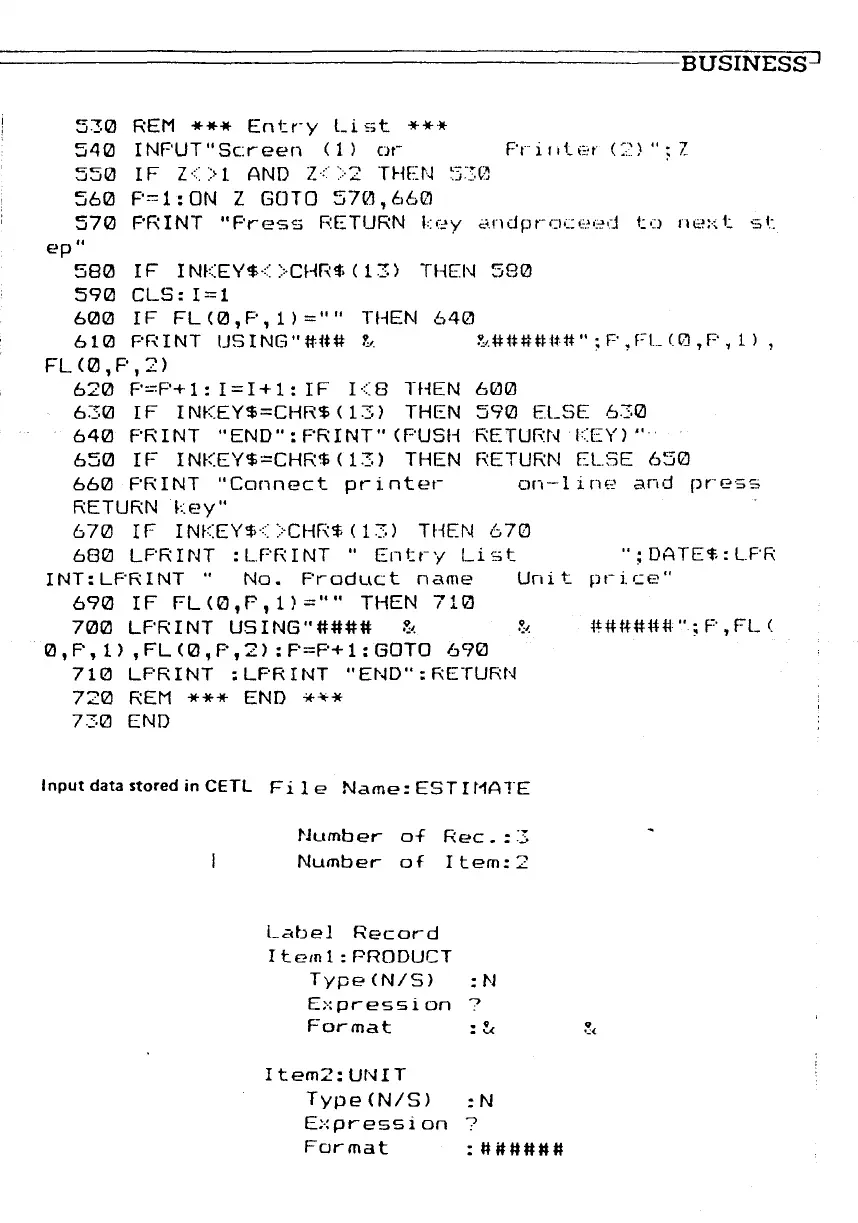 BUSINESS

530 REM *** Entry List ***
540 INPUT"Screen (1) or Printer (2)";Z
550 IF Z<>1 AND Z<>2 THEN 530
560 P=1:ON Z GOTO 570,660
570 PRINT "Press RETURN key andproceed to next step"
580 IF INKEY$<>CHR$(13) THEN 580
590 CLS:I=1
600 IF FL(0,P,1)="" THEN 640
610 PRINT USING"### & &######";P,FL(0,P,1),FL(0,P,2)
620 P=P+1:I=I+1:IF I<8 THEN 600
630 IF INKEY$=CHR$(13) THEN 590 ELSE 630
640 PRINT "END":PRINT"(PUSH RETURN KEY)"
650 IF INKEY$=CHR$(13) THEN RETURN ELSE 650
660 PRINT "Connect printer on-line and press RETURN key"
670 IF INKEY$<>CHR$(13) THEN 670
680 LPRINT :LPRINT " Entry List ";DATE$:LPRINT:LPRINT " No. Product name Unit price"
690 IF FL(0,P,1)="" THEN 710
700 LPRINT USING"#### & & ######";P,FL(0,P,1),FL(0,P,2):P=P+1:GOTO 690
710 LPRINT :LPRINT "END":RETURN
720 REM *** END ***
730 END

Input data stored in CETL File Name:ESTIMATE

Number of Rec.:3
Number of Item:2

Label Record
Item1:PRODUCT
Type(N/S) :N
Expression ?
Format :& &

Item2:UNIT
Type(N/S) :N
Expression ?
Format :######